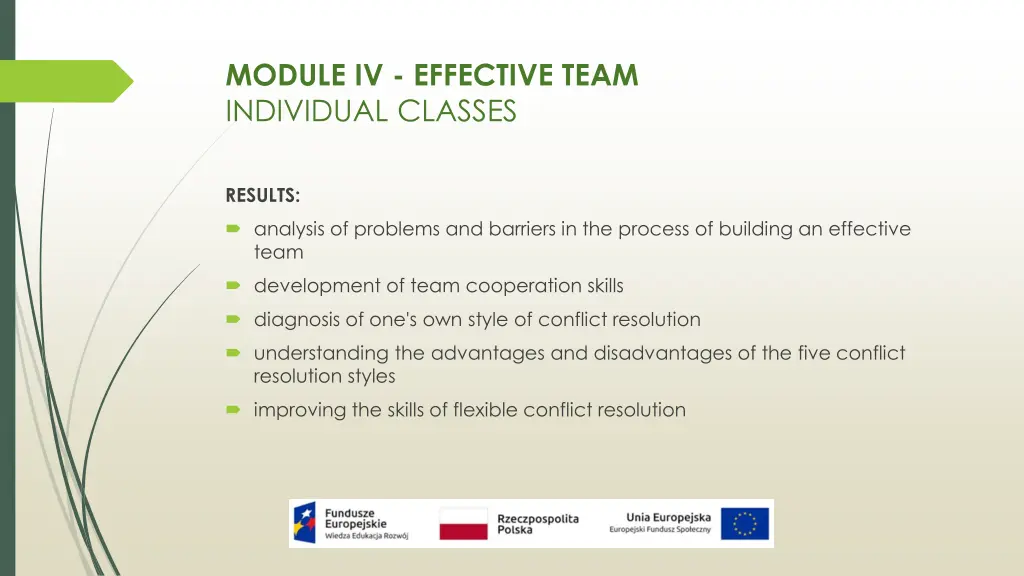 MODULE IV - EFFECTIVE TEAM
INDIVIDUAL CLASSES

RESULTS:

analysis of problems and barriers in the process of building an effective team

development of team cooperation skills

diagnosis of one's own style of conflict resolution

understanding the advantages and disadvantages of the five conflict resolution styles

improving the skills of flexible conflict resolution

Fundusze Europejskie
Wiedza Edukacja Rozwój

Rzeczpospolita Polska

Unia Europejska
Europejski Fundusz Społeczny